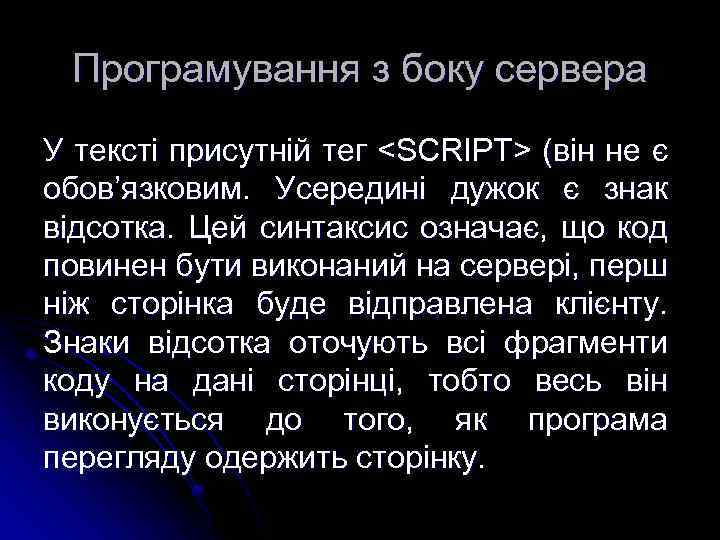 Програмування з боку сервера

У тексті присутній тег <SCRIPT> (він не є обов’язковим. Усередині дужок є знак відсотка. Цей синтаксис означає, що код повинен бути виконаний на сервері, перш ніж сторінка буде відправлена клієнту. Знаки відсотка оточують всі фрагменти коду на дані сторінці, тобто весь він виконується до того, як програма перегляду одержить сторінку.